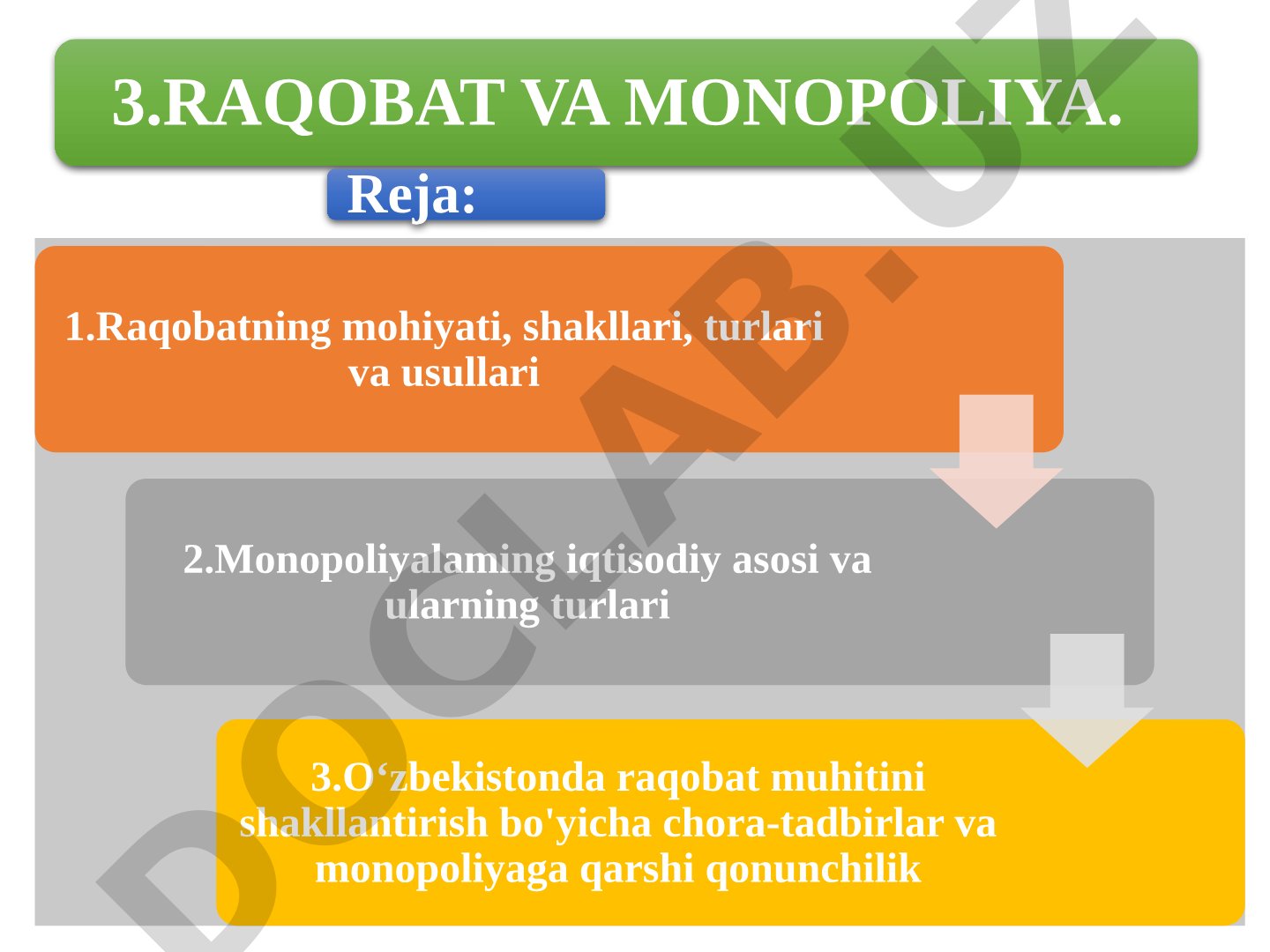 3.RAQOBAT VA MONOPOLIYA.

Reja:

1.Raqobatning mohiyati, shakllari, turlari va usullari

2.Monopoliyalaming iqtisodiy asosi va ularning turlari

3.O‘zbekistonda raqobat muhitini shakllantirish bo'yicha chora-tadbirlar va monopoliyaga qarshi qonunchilik

DOCLAB.UZ